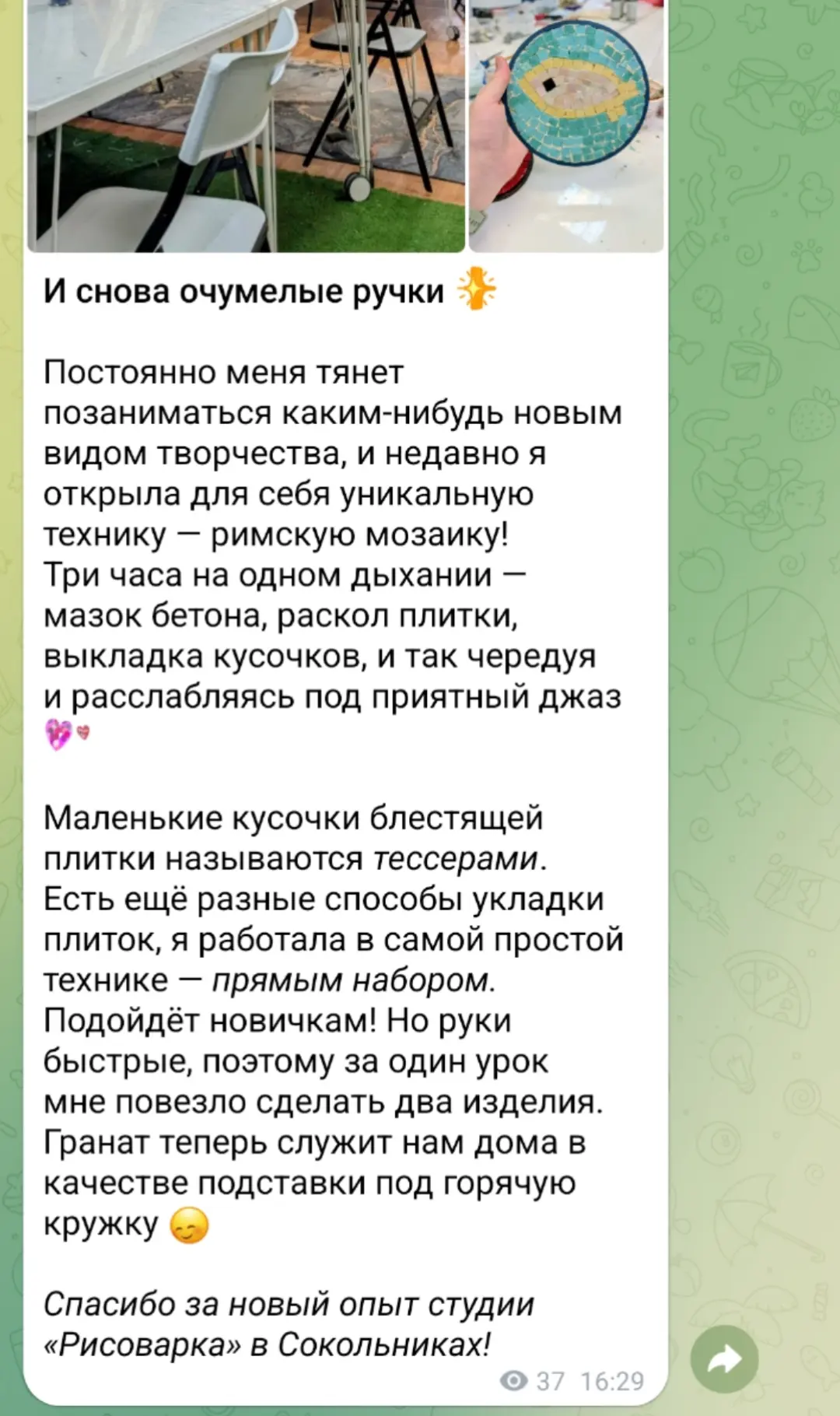 И снова очумелые ручки ✨

Постоянно меня тянет позаниматься каким-нибудь новым видом творчества, и недавно я открыла для себя уникальную технику — римскую мозаику! Три часа на одном дыхании — мазок бетона, раскол плитки, выкладка кусочков, и так чередуя и расслабляясь под приятный джаз 💖

Маленькие кусочки блестящей плитки называются тессерами. Есть ещё разные способы укладки плиток, я работала в самой простой технике — прямым набором. Подойдёт новичкам! Но руки быстрые, поэтому за один урок мне повезло сделать два изделия. Гранат теперь служит нам дома в качестве подставки под горячую кружку 😏

Спасибо за новый опыт студии «Рисоварка» в Сокольниках!

37 16:29